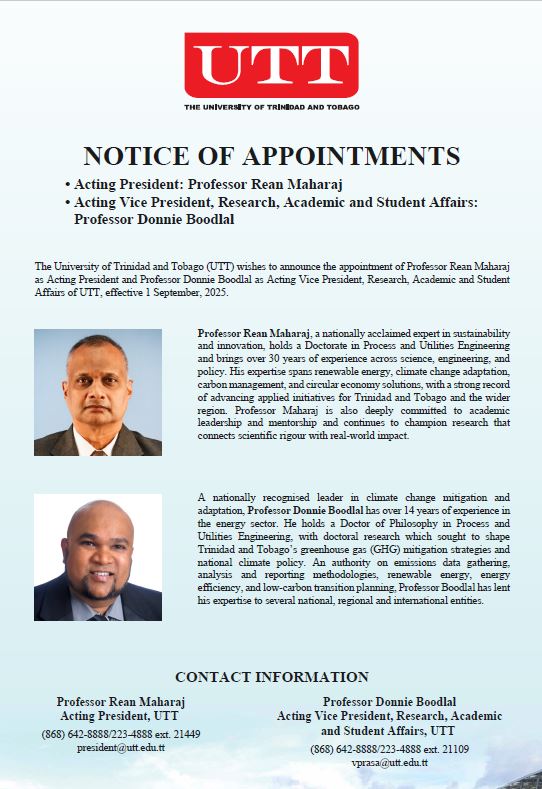 UTT
THE UNIVERSITY OF TRINIDAD AND TOBAGO

NOTICE OF APPOINTMENTS

• Acting President: Professor Rean Maharaj
• Acting Vice President, Research, Academic and Student Affairs: Professor Donnie Boodlal

The University of Trinidad and Tobago (UTT) wishes to announce the appointment of Professor Rean Maharaj as Acting President and Professor Donnie Boodlal as Acting Vice President, Research, Academic and Student Affairs of UTT, effective 1 September, 2025.

Professor Rean Maharaj, a nationally acclaimed expert in sustainability and innovation, holds a Doctorate in Process and Utilities Engineering and brings over 30 years of experience across science, engineering, and policy. His expertise spans renewable energy, climate change adaptation, carbon management, and circular economy solutions, with a strong record of advancing applied initiatives for Trinidad and Tobago and the wider region. Professor Maharaj is also deeply committed to academic leadership and mentorship and continues to champion research that connects scientific rigour with real-world impact.

A nationally recognised leader in climate change mitigation and adaptation, Professor Donnie Boodlal has over 14 years of experience in the energy sector. He holds a Doctor of Philosophy in Process and Utilities Engineering, with doctoral research which sought to shape Trinidad and Tobago's greenhouse gas (GHG) mitigation strategies and national climate policy. An authority on emissions data gathering, analysis and reporting methodologies, renewable energy, energy efficiency, and low-carbon transition planning, Professor Boodlal has lent his expertise to several national, regional and international entities.

CONTACT INFORMATION

Professor Rean Maharaj
Acting President, UTT
(868) 642-8888/223-4888 ext. 21449
president@utt.edu.tt

Professor Donnie Boodlal
Acting Vice President, Research, Academic and Student Affairs, UTT
(868) 642-8888/223-4888 ext. 21109
vprasa@utt.edu.tt